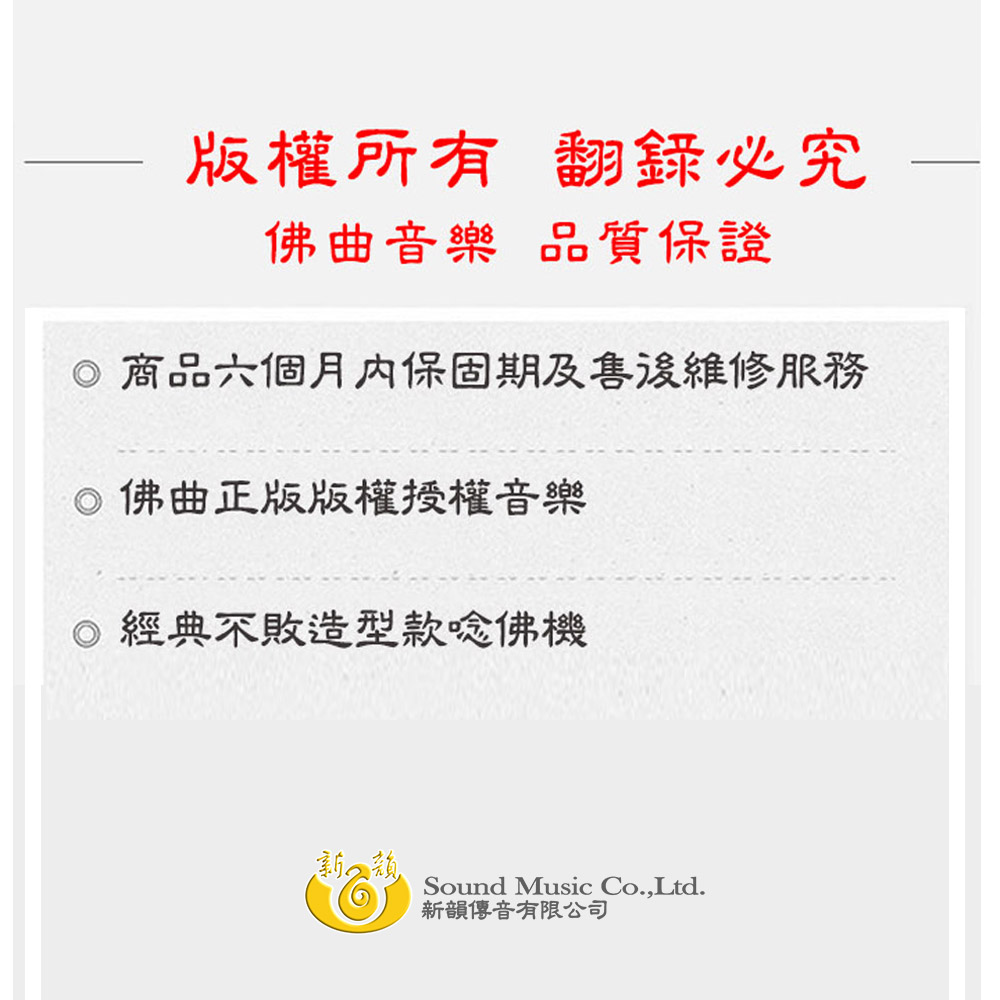 版權所有 翻錄必究

佛曲音樂 品質保證

◎ 商品六個月內保固期及售後維修服務

◎ 佛曲正版版權授權音樂

◎ 經典不敗造型款唸佛機

新韻

Sound Music Co.,Ltd.
新韻傳音有限公司